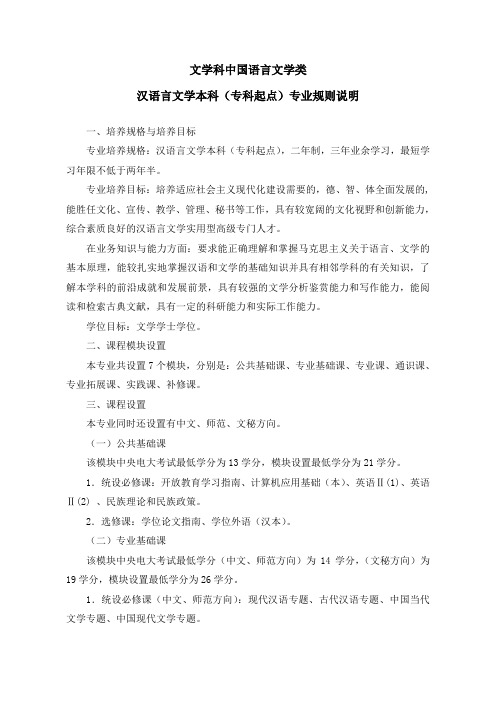 文学科中国语言文学类

汉语言文学本科（专科起点）专业规则说明

一、培养规格与培养目标

专业培养规格：汉语言文学本科（专科起点），二年制，三年业余学习，最短学习年限不低于两年半。

专业培养目标：培养适应社会主义现代化建设需要的，德、智、体全面发展的，能胜任文化、宣传、教学、管理、秘书等工作，具有较宽阔的文化视野和创新能力，综合素质良好的汉语言文学实用型高级专门人才。

在业务知识与能力方面：要求能正确理解和掌握马克思主义关于语言、文学的基本原理，能较扎实地掌握汉语和文学的基础知识并具有相邻学科的有关知识，了解本学科的前沿成就和发展前景，具有较强的文学分析鉴赏能力和写作能力，能阅读和检索古典文献，具有一定的科研能力和实际工作能力。

学位目标：文学学士学位。

二、课程模块设置

本专业共设置 7 个模块，分别是：公共基础课、专业基础课、专业课、通识课、专业拓展课、实践课、补修课。

三、课程设置

本专业同时还设置有中文、师范、文秘方向。

（一）公共基础课

该模块中央电大考试最低学分为 13 学分，模块设置最低学分为 21 学分。

1．统设必修课：开放教育学习指南、计算机应用基础（本）、英语Ⅱ(1)、英语Ⅱ(2) 、民族理论和民族政策。

2．选修课：学位论文指南、学位外语（汉本）。

（二）专业基础课

该模块中央电大考试最低学分（中文、师范方向）为 14 学分，（文秘方向）为 19 学分，模块设置最低学分为 26 学分。

1．统设必修课（中文、师范方向）：现代汉语专题、古代汉语专题、中国当代文学专题、中国现代文学专题。